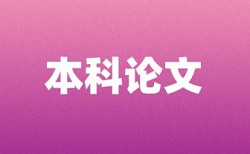 本科论文